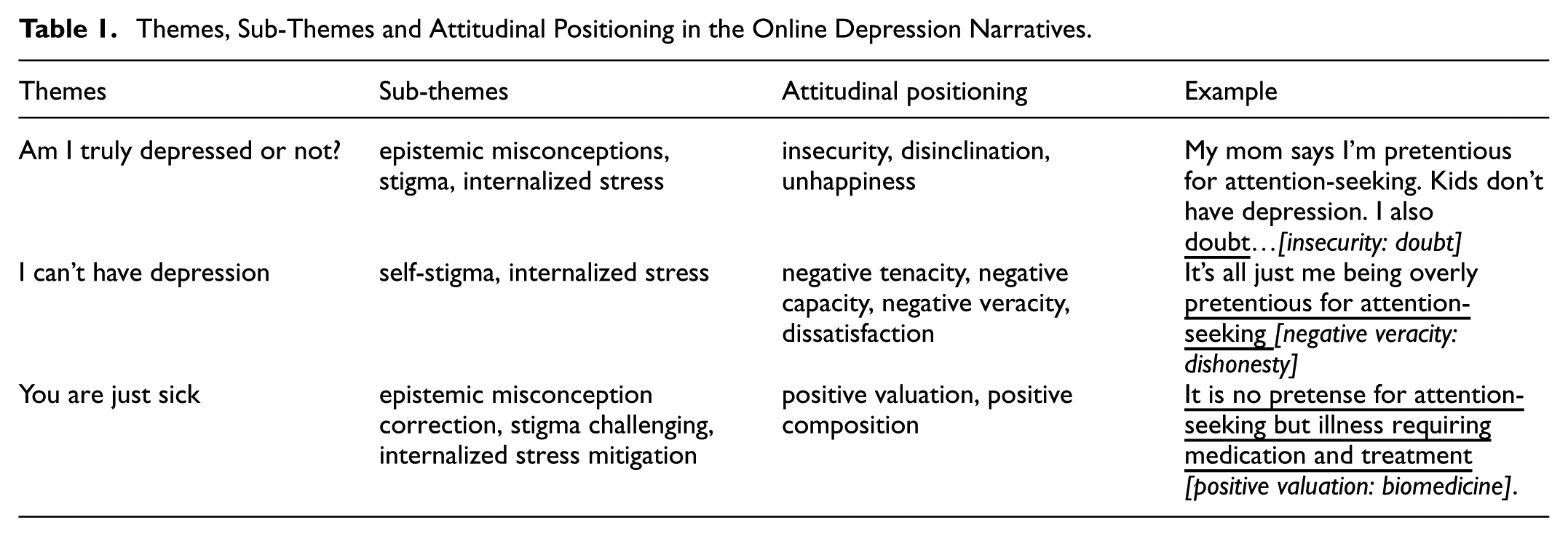 Table 1. Themes, Sub-Themes and Attitudinal Positioning in the Online Depression Narratives.

| Themes | Sub-themes | Attitudinal positioning | Example |
|---|---|---|---|
| Am I truly depressed or not? | epistemic misconceptions, stigma, internalized stress | insecurity, disinclination, unhappiness | My mom says I'm pretentious for attention-seeking. Kids don't have depression. I also doubt…[insecurity: doubt] |
| I can't have depression | self-stigma, internalized stress | negative tenacity, negative capacity, negative veracity, dissatisfaction | It's all just me being overly pretentious for attention-seeking [negative veracity: dishonesty] |
| You are just sick | epistemic misconception correction, stigma challenging, internalized stress mitigation | positive valuation, positive composition | It is no pretense for attention-seeking but illness requiring medication and treatment [positive valuation: biomedicine]. |